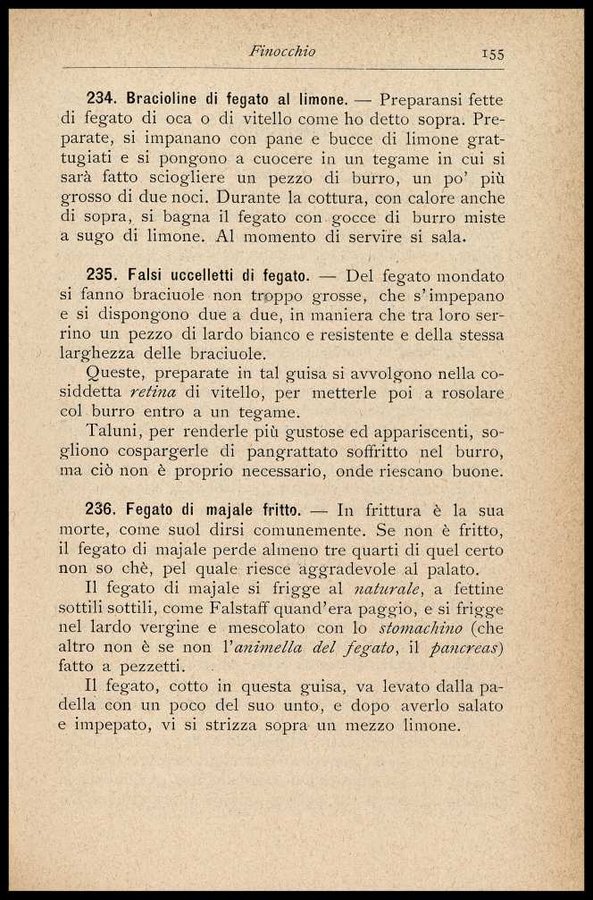 Finocchio 155

234. Bracioline di fegato al limone. — Preparansi fette di fegato di oca o di vitello come ho detto sopra. Preparate, si impanano con pane e bucce di limone grattugiati e si pongono a cuocere in un tegame in cui si sarà fatto sciogliere un pezzo di burro, un po' più grosso di due noci. Durante la cottura, con calore anche di sopra, si bagna il fegato con gocce di burro miste a sugo di limone. Al momento di servire si sala.

235. Falsi uccelletti di fegato. — Del fegato mondato si fanno braciuole non troppo grosse, che s'impepano e si dispongono due a due, in maniera che tra loro serrino un pezzo di lardo bianco e resistente e della stessa larghezza delle braciuole.

Queste, preparate in tal guisa si avvolgono nella cosiddetta retina di vitello, per metterle poi a rosolare col burro entro a un tegame.

Taluni, per renderle più gustose ed appariscenti, sogliono cospargerle di pangrattato soffritto nel burro, ma ciò non è proprio necessario, onde riescano buone.

236. Fegato di majale fritto. — In frittura è la sua morte, come suol dirsi comunemente. Se non è fritto, il fegato di majale perde almeno tre quarti di quel certo non so chè, pel quale riesce aggradevole al palato.

Il fegato di majale si frigge al naturale, a fettine sottili sottili, come Falstaff quand'era paggio, e si frigge nel lardo vergine e mescolato con lo stomachino (che altro non è se non l'animella del fegato, il pancreas) fatto a pezzetti.

Il fegato, cotto in questa guisa, va levato dalla padella con un poco del suo unto, e dopo averlo salato e impepato, vi si strizza sopra un mezzo limone.